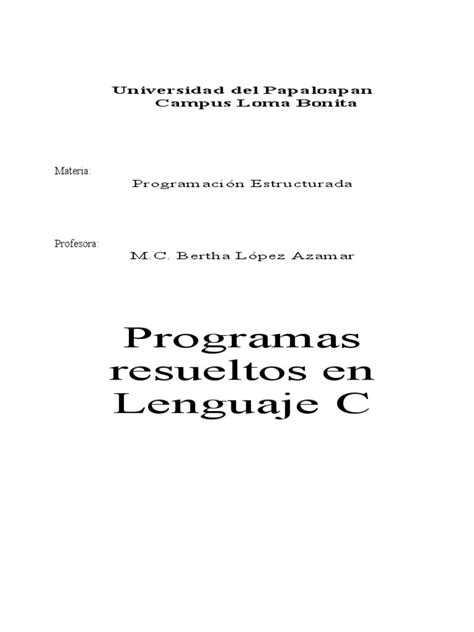 Universidad del Papaloapan
Campus Loma Bonita

Materia:
Programación Estructurada

Profesora:
M.C. Bertha López Azamar

Programas resueltos en Lenguaje C